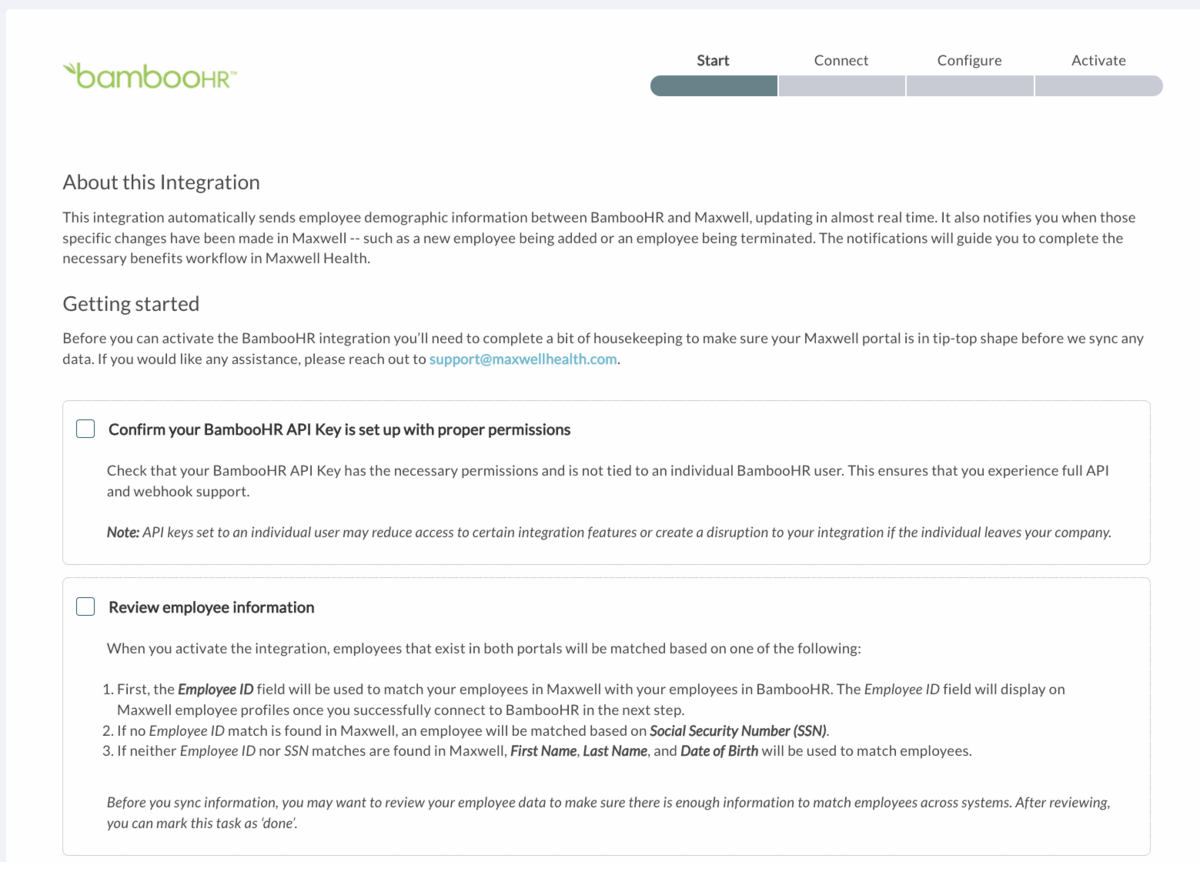 bambooHR™

Start Connect Configure Activate

About this Integration

This integration automatically sends employee demographic information between BambooHR and Maxwell, updating in almost real time. It also notifies you when those specific changes have been made in Maxwell -- such as a new employee being added or an employee being terminated. The notifications will guide you to complete the necessary benefits workflow in Maxwell Health.

Getting started

Before you can activate the BambooHR integration you'll need to complete a bit of housekeeping to make sure your Maxwell portal is in tip-top shape before we sync any data. If you would like any assistance, please reach out to support@maxwellhealth.com.

Confirm your BambooHR API Key is set up with proper permissions

Check that your BambooHR API Key has the necessary permissions and is not tied to an individual BambooHR user. This ensures that you experience full API and webhook support.

Note: API keys set to an individual user may reduce access to certain integration features or create a disruption to your integration if the individual leaves your company.

Review employee information

When you activate the integration, employees that exist in both portals will be matched based on one of the following:

1. First, the Employee ID field will be used to match your employees in Maxwell with your employees in BambooHR. The Employee ID field will display on Maxwell employee profiles once you successfully connect to BambooHR in the next step.
2. If no Employee ID match is found in Maxwell, an employee will be matched based on Social Security Number (SSN).
3. If neither Employee ID nor SSN matches are found in Maxwell, First Name, Last Name, and Date of Birth will be used to match employees.

Before you sync information, you may want to review your employee data to make sure there is enough information to match employees across systems. After reviewing, you can mark this task as 'done'.